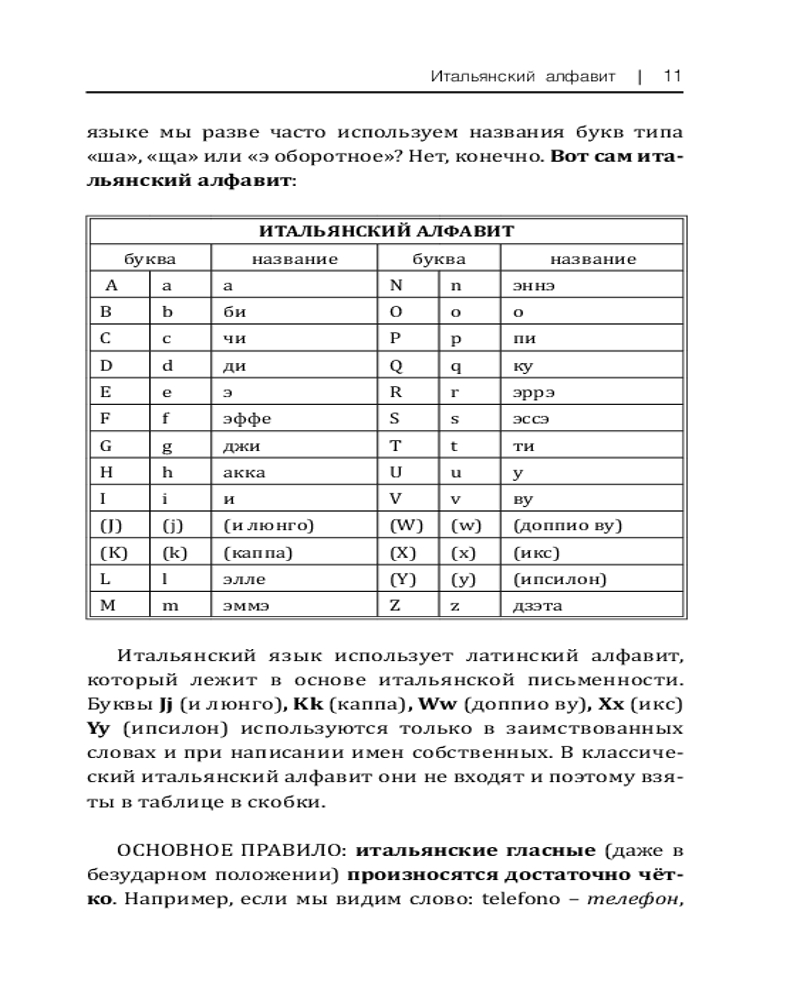 Итальянский алфавит | 11

языке мы разве часто используем названия букв типа «ша», «ща» или «э оборотное»? Нет, конечно. Вот сам итальянский алфавит:

| ИТАЛЬЯНСКИЙ АЛФАВИТ | | | | | |
|---|---|---|---|---|---|
| буква | | название | буква | | название |
| A | a | а | N | n | эннэ |
| B | b | би | O | o | о |
| C | c | чи | P | p | пи |
| D | d | ди | Q | q | ку |
| E | e | э | R | r | эррэ |
| F | f | эффе | S | s | эссэ |
| G | g | джи | T | t | ти |
| H | h | акка | U | u | у |
| I | i | и | V | v | ву |
| (J) | (j) | (и люнго) | (W) | (w) | (доппио ву) |
| (K) | (k) | (каппа) | (X) | (x) | (икс) |
| L | l | элле | (Y) | (y) | (ипсилон) |
| M | m | эммэ | Z | z | дзэта |

Итальянский язык использует латинский алфавит, который лежит в основе итальянской письменности. Буквы Jj (и люнго), Kk (каппа), Ww (доппио ву), Xx (икс) Yy (ипсилон) используются только в заимствованных словах и при написании имен собственных. В классический итальянский алфавит они не входят и поэтому взяты в таблице в скобки.

ОСНОВНОЕ ПРАВИЛО: итальянские гласные (даже в безударном положении) произносятся достаточно чётко. Например, если мы видим слово: telefono – телефон,